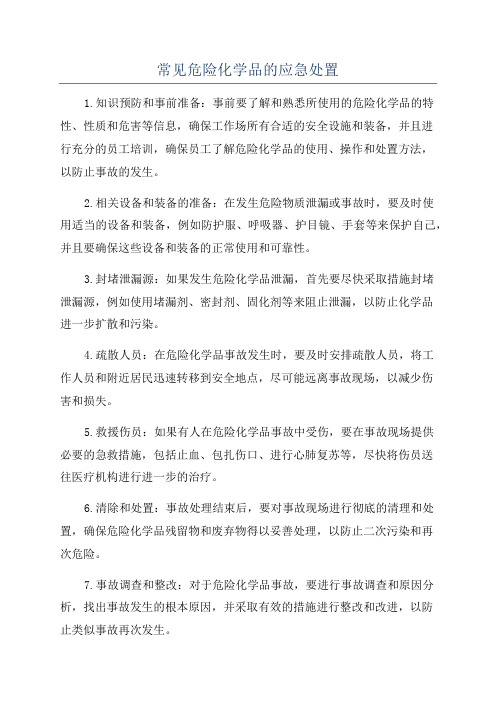 常见危险化学品的应急处置

1.知识预防和事前准备：事前要了解和熟悉所使用的危险化学品的特性、性质和危害等信息，确保工作场所有合适的安全设施和装备，并且进行充分的员工培训，确保员工了解危险化学品的使用、操作和处置方法，以防止事故的发生。

2.相关设备和装备的准备：在发生危险物质泄漏或事故时，要及时使用适当的设备和装备，例如防护服、呼吸器、护目镜、手套等来保护自己，并且要确保这些设备和装备的正常使用和可靠性。

3.封堵泄漏源：如果发生危险化学品泄漏，首先要尽快采取措施封堵泄漏源，例如使用堵漏剂、密封剂、固化剂等来阻止泄漏，以防止化学品进一步扩散和污染。

4.疏散人员：在危险化学品事故发生时，要及时安排疏散人员，将工作人员和附近居民迅速转移到安全地点，尽可能远离事故现场，以减少伤害和损失。

5.救援伤员：如果有人在危险化学品事故中受伤，要在事故现场提供必要的急救措施，包括止血、包扎伤口、进行心肺复苏等，尽快将伤员送往医疗机构进行进一步的治疗。

6.清除和处置：事故处理结束后，要对事故现场进行彻底的清理和处置，确保危险化学品残留物和废弃物得以妥善处理，以防止二次污染和再次危险。

7.事故调查和整改：对于危险化学品事故，要进行事故调查和原因分析，找出事故发生的根本原因，并采取有效的措施进行整改和改进，以防止类似事故再次发生。